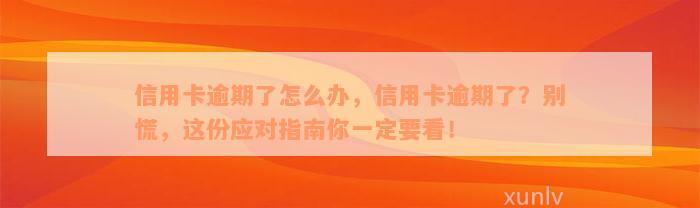 信用卡逾期了怎么办，信用卡逾期了？别慌，这份应对指南你一定要看！

xunlv